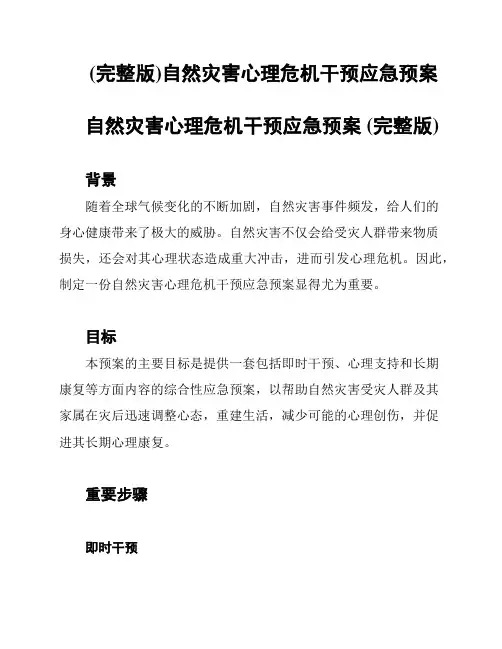 (完整版)自然灾害心理危机干预应急预案

自然灾害心理危机干预应急预案 (完整版)

背景

随着全球气候变化的不断加剧，自然灾害事件频发，给人们的身心健康带来了极大的威胁。自然灾害不仅会给受灾人群带来物质损失，还会对其心理状态造成重大冲击，进而引发心理危机。因此，制定一份自然灾害心理危机干预应急预案显得尤为重要。

目标

本预案的主要目标是提供一套包括即时干预、心理支持和长期康复等方面内容的综合性应急预案，以帮助自然灾害受灾人群及其家属在灾后迅速调整心态，重建生活，减少可能的心理创伤，并促进其长期心理康复。

重要步骤

即时干预